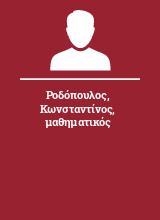 Ροδόπουλος, Κωνσταντίνος, μαθηματικός